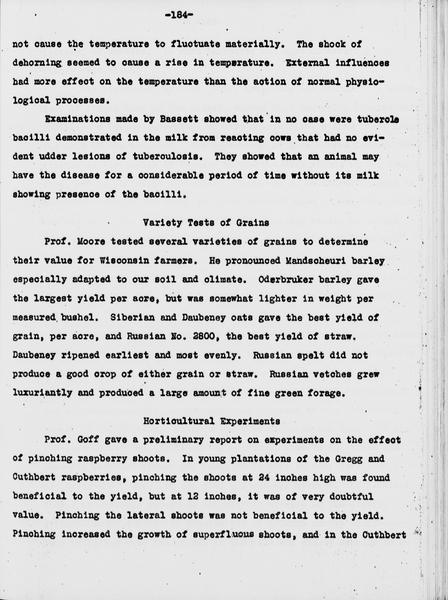 -184-

not cause the temperature to fluctuate materially. The shock of dehorning seemed to cause a rise in temperature. External influences had more effect on the temperature than the action of normal physiological processes.

Examinations made by Bassett showed that in no case were tubercle bacilli demonstrated in the milk from reacting cows that had no evident udder lesions of tuberculosis. They showed that an animal may have the disease for a considerable period of time without its milk showing presence of the bacilli.

Variety Tests of Grains

Prof. Moore tested several varieties of grains to determine their value for Wisconsin farmers. He pronounced Mandscheuri barley especially adapted to our soil and climate. Oderbruker barley gave the largest yield per acre, but was somewhat lighter in weight per measured bushel. Siberian and Daubeney oats gave the best yield of grain, per acre, and Russian No. 2800, the best yield of straw. Daubeney ripened earliest and most evenly. Russian spelt did not produce a good crop of either grain or straw. Russian vetches grew luxuriantly and produced a large amount of fine green forage.

Horticultural Experiments

Prof. Goff gave a preliminary report on experiments on the effect of pinching raspberry shoots. In young plantations of the Gregg and Cuthbert raspberries, pinching the shoots at 24 inches high was found beneficial to the yield, but at 12 inches, it was of very doubtful value. Pinching the lateral shoots was not beneficial to the yield. Pinching increased the growth of superfluous shoots, and in the Cuthbert